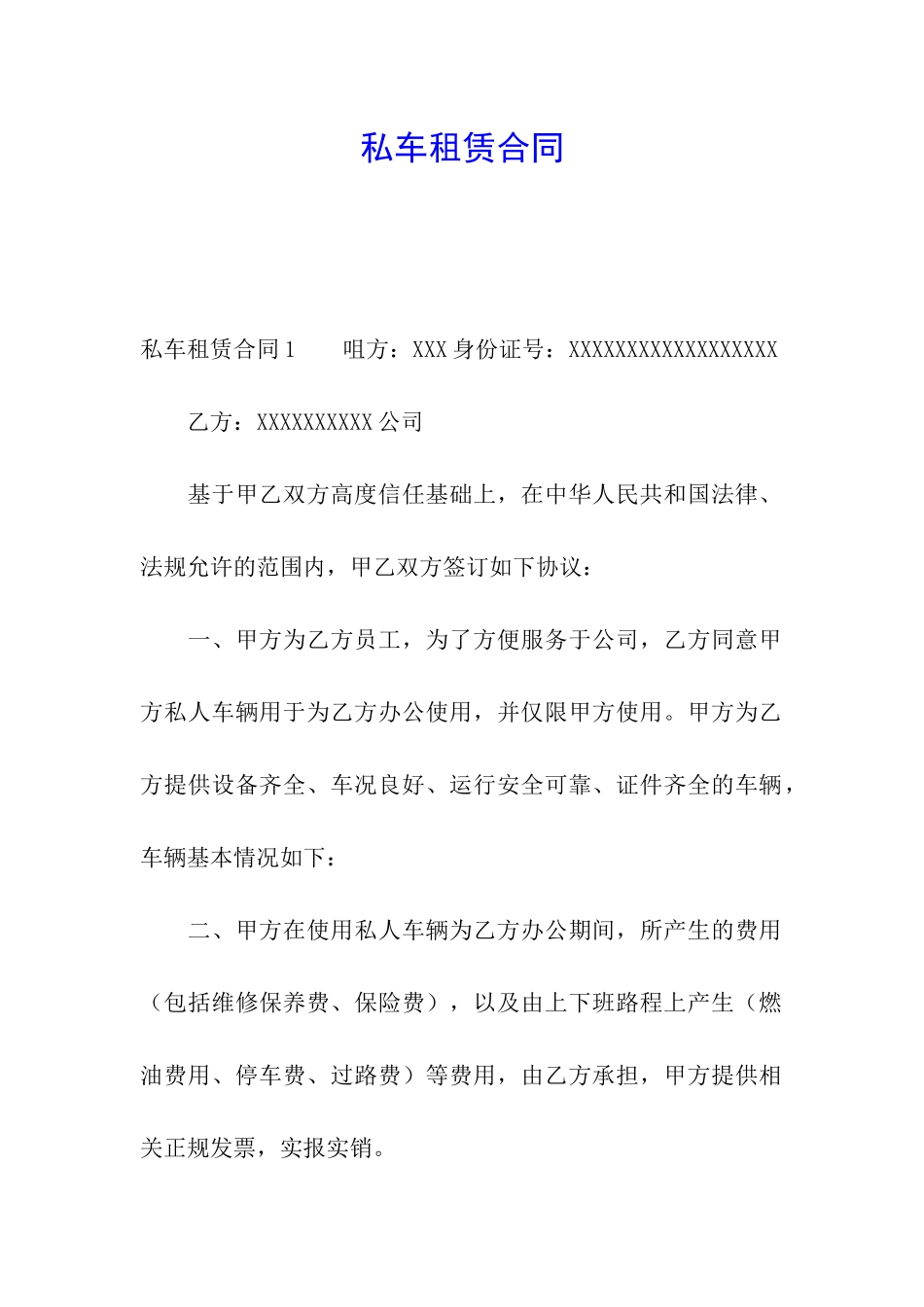 私车租赁合同

私车租赁合同1　　咀方：XXX身份证号：XXXXXXXXXXXXXXXXXX

乙方：XXXXXXXXXX公司

基于甲乙双方高度信任基础上，在中华人民共和国法律、法规允许的范围内，甲乙双方签订如下协议：

一、甲方为乙方员工，为了方便服务于公司，乙方同意甲方私人车辆用于为乙方办公使用，并仅限甲方使用。甲方为乙方提供设备齐全、车况良好、运行安全可靠、证件齐全的车辆，车辆基本情况如下：

二、甲方在使用私人车辆为乙方办公期间，所产生的费用（包括维修保养费、保险费），以及由上下班路程上产生（燃油费用、停车费、过路费）等费用，由乙方承担，甲方提供相关正规发票，实报实销。